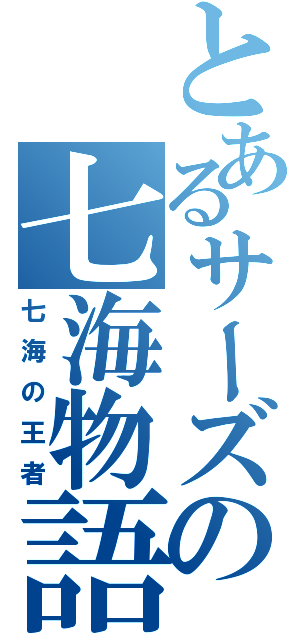 とあるサーズの七海物語
七海の王者